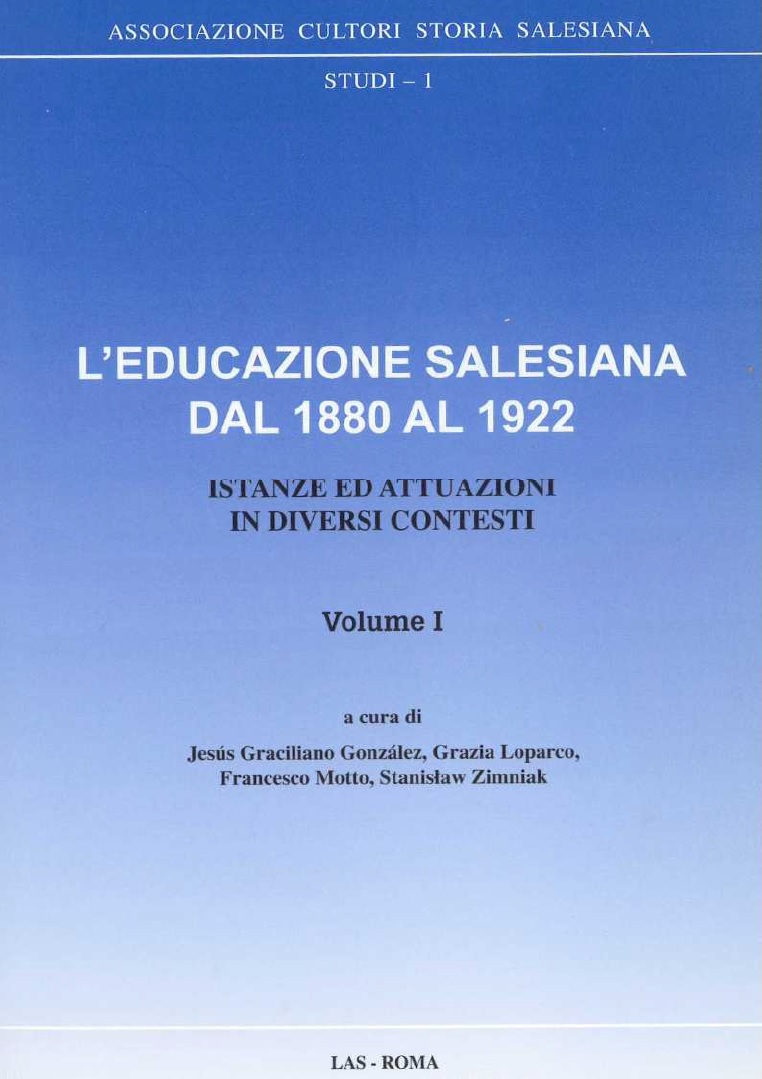 ASSOCIAZIONE CULTORI STORIA SALESIANA

STUDI – 1

L'EDUCAZIONE SALESIANA DAL 1880 AL 1922

ISTANZE ED ATTUAZIONI IN DIVERSI CONTESTI

Volume I

a cura di

Jesús Graciliano González, Grazia Loparco, Francesco Motto, Stanisław Zimniak

LAS - ROMA